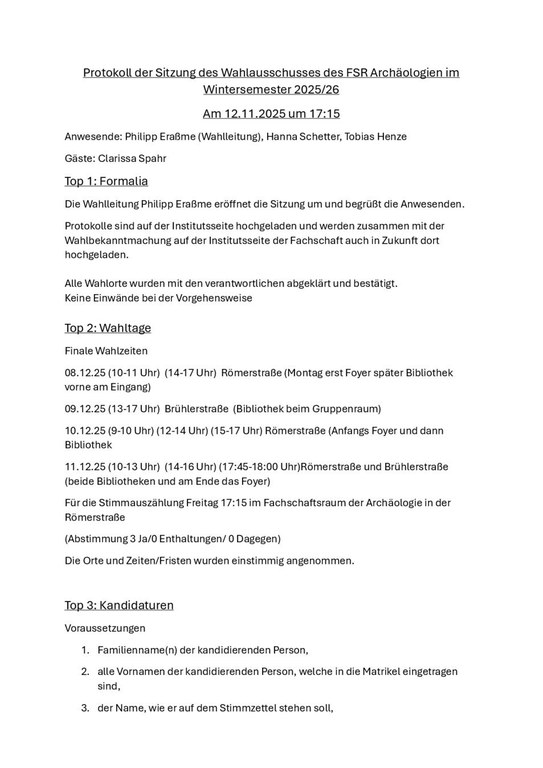 Protokoll der Sitzung des Wahlausschusses des FSR Archäologien im Wintersemester 2025/26

Am 12.11.2025 um 17:15

Anwesende: Philipp Eraßme (Wahlleitung), Hanna Schetter, Tobias Henze

Gäste: Clarissa Spahr

Top 1: Formalia

Die Wahlleitung Philipp Eraßme eröffnet die Sitzung um und begrüßt die Anwesenden.

Protokolle sind auf der Institutsseite hochgeladen und werden zusammen mit der Wahlbekanntmachung auf der Institutsseite der Fachschaft auch in Zukunft dort hochgeladen.

Alle Wahlorte wurden mit den verantwortlichen abgeklärt und bestätigt.
Keine Einwände bei der Vorgehensweise

Top 2: Wahltage

Finale Wahlzeiten

08.12.25 (10-11 Uhr) (14-17 Uhr) Römerstraße (Montag erst Foyer später Bibliothek vorne am Eingang)

09.12.25 (13-17 Uhr) Brühlerstraße (Bibliothek beim Gruppenraum)

10.12.25 (9-10 Uhr) (12-14 Uhr) (15-17 Uhr) Römerstraße (Anfangs Foyer und dann Bibliothek

11.12.25 (10-13 Uhr) (14-16 Uhr) (17:45-18:00 Uhr)Römerstraße und Brühlerstraße (beide Bibliotheken und am Ende das Foyer)

Für die Stimmauszählung Freitag 17:15 im Fachschaftsraum der Archäologie in der Römerstraße

(Abstimmung 3 Ja/0 Enthaltungen/ 0 Dagegen)

Die Orte und Zeiten/Fristen wurden einstimmig angenommen.

Top 3: Kandidaturen

Voraussetzungen

1. Familienname(n) der kandidierenden Person,

2. alle Vornamen der kandidierenden Person, welche in die Matrikel eingetragen sind,

3. der Name, wie er auf dem Stimmzettel stehen soll,